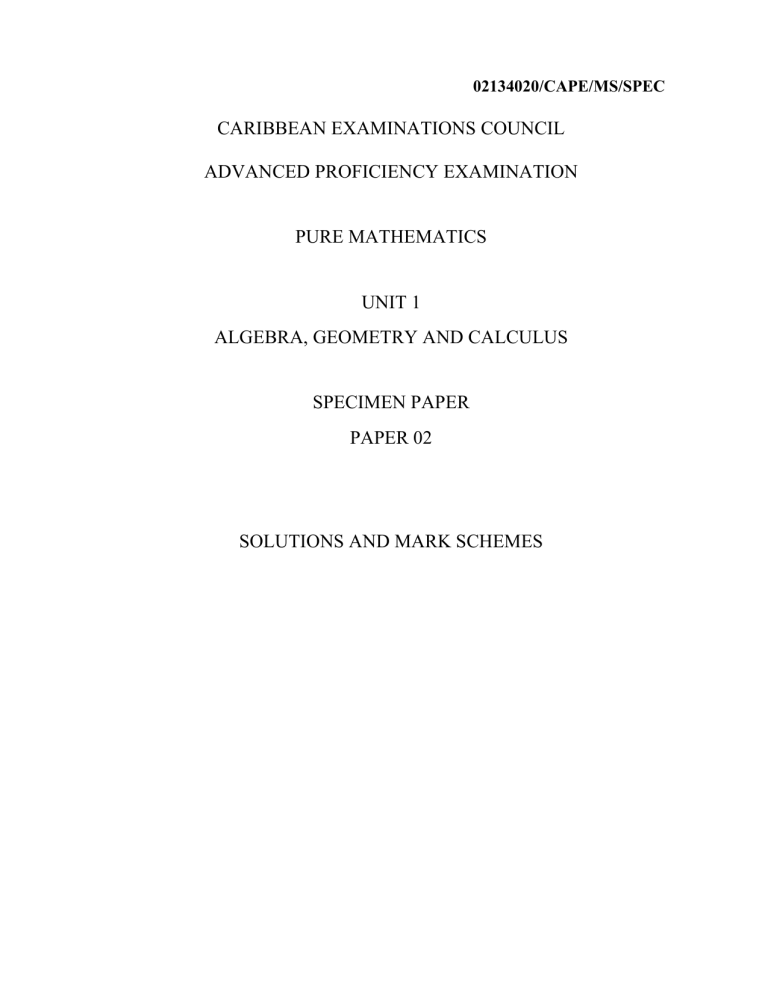 02134020/CAPE/MS/SPEC

CARIBBEAN EXAMINATIONS COUNCIL

ADVANCED PROFICIENCY EXAMINATION

PURE MATHEMATICS

UNIT 1
ALGEBRA, GEOMETRY AND CALCULUS

SPECIMEN PAPER
PAPER 02

SOLUTIONS AND MARK SCHEMES